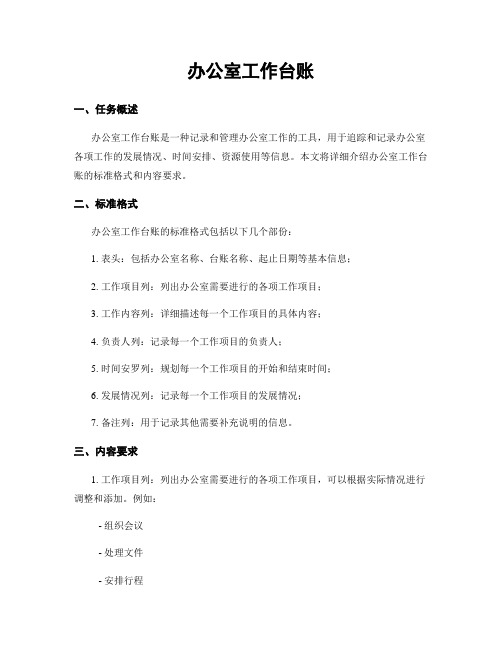 办公室工作台账

一、任务概述

办公室工作台账是一种记录和管理办公室工作的工具，用于追踪和记录办公室各项工作的发展情况、时间安排、资源使用等信息。本文将详细介绍办公室工作台账的标准格式和内容要求。

二、标准格式

办公室工作台账的标准格式包括以下几个部份：

1. 表头：包括办公室名称、台账名称、起止日期等基本信息；

2. 工作项目列：列出办公室需要进行的各项工作项目；

3. 工作内容列：详细描述每一个工作项目的具体内容；

4. 负责人列：记录每一个工作项目的负责人；

5. 时间安罗列：规划每一个工作项目的开始和结束时间；

6. 发展情况列：记录每一个工作项目的发展情况；

7. 备注列：用于记录其他需要补充说明的信息。

三、内容要求

1. 工作项目列：列出办公室需要进行的各项工作项目，可以根据实际情况进行调整和添加。例如：

- 组织会议

- 处理文件

- 安排行程